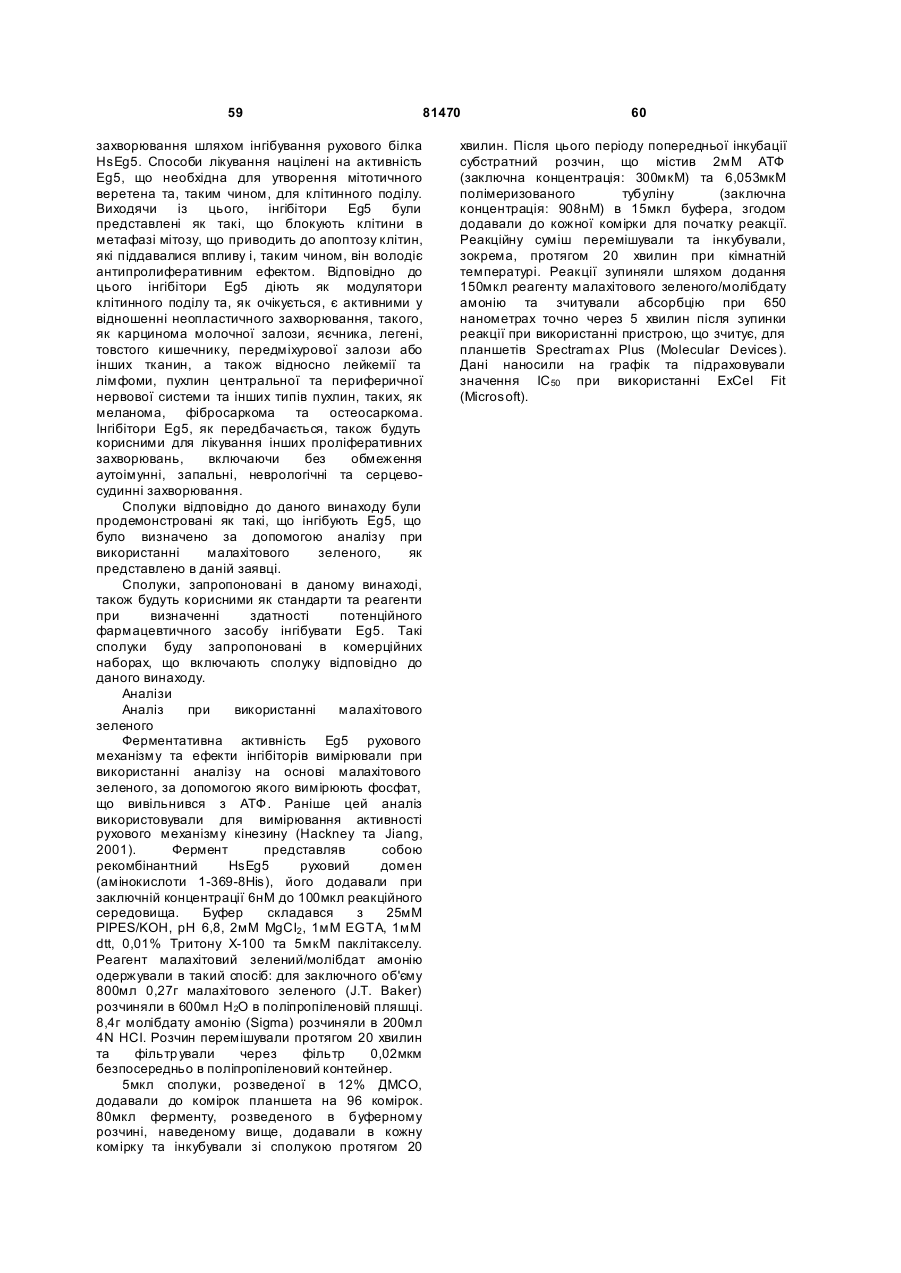 59 81470 60

захворювання шляхом інгібування рухового білка HsEg5. Способи лікування націлені на активність Eg5, що необхідна для утворення мітотичного веретена та, таким чином, для клітинного поділу. Виходячи із цього, інгібітори Eg5 були представлені як такі, що блокують клітини в метафазі мітозу, що приводить до апоптозу клітин, які піддавалися впливу і, таким чином, він володіє антипроліферативним ефектом. Відповідно до цього інгібітори Eg5 діють як модулятори клітинного поділу та, як очікується, є активними у відношенні неопластичного захворювання, такого, як карцинома молочної залози, яєчника, легені, товстого кишечнику, передміхурової залози або інших тканин, а також відносно лейкемії та лімфоми, пухлин центральної та периферичної нервової системи та інших типів пухлин, таких, як меланома, фібросаркома та остеосаркома. Інгібітори Eg5, як передбачається, також будуть корисними для лікування інших проліферативних захворювань, включаючи без обмеження аутоімунні, запальні, неврологічні та серцево-судинні захворювання.

Сполуки відповідно до даного винаходу були продемонстровані як такі, що інгібують Eg5, що було визначено за допомогою аналізу при використанні малахітового зеленого, як представлено в даній заявці.

Сполуки, запропоновані в даному винаході, також будуть корисними як стандарти та реагенти при визначенні здатності потенційного фармацевтичного засобу інгібувати Eg5. Такі сполуки буду запропоновані в комерційних наборах, що включають сполуку відповідно до даного винаходу.

Аналізи

Аналіз при використанні малахітового зеленого

Ферментативна активність Eg5 рухового механізму та ефекти інгібіторів вимірювали при використанні аналізу на основі малахітового зеленого, за допомогою якого вимірюють фосфат, що вивільнився з АТФ. Раніше цей аналіз використовували для вимірювання активності рухового механізму кінезину (Hackney та Jiang, 2001). Фермент представляв собою рекомбінантний HsEg5 руховий домен (амінокислоти 1-369-8His), його додавали при заключній концентрації 6нМ до 100мкл реакційного середовища. Буфер складався з 25мМ PIPES/KOH, pH 6,8, 2мМ $MgCl_2$, 1мМ EGTA, 1мМ dtt, 0,01% Тритону Х-100 та 5мкМ паклітакселу. Реагент малахітовий зелений/молібдат амонію одержували в такий спосіб: для заключного об'єму 800мл 0,27г малахітового зеленого (J.T. Baker) розчиняли в 600мл $H_2O$ в поліпропіленовій пляшці. 8,4г молібдату амонію (Sigma) розчиняли в 200мл 4N HCl. Розчин перемішували протягом 20 хвилин та фільтрували через фільтр 0,02мкм безпосередньо в поліпропіленовий контейнер.

5мкл сполуки, розведеної в 12% ДМСО, додавали до комірок планшета на 96 комірок. 80мкл ферменту, розведеного в буферному розчині, наведеному вище, додавали в кожну комірку та інкубували зі сполукою протягом 20 хвилин. Після цього періоду попередньої інкубації субстратний розчин, що містив 2мМ АТФ (заключна концентрація: 300мкМ) та 6,053мкМ полімеризованого тубуліну (заключна концентрація: 908нМ) в 15мкл буфера, згодом додавали до кожної комірки для початку реакції. Реакційну суміш перемішували та інкубували, зокрема, протягом 20 хвилин при кімнатній температурі. Реакції зупиняли шляхом додання 150мкл реагенту малахітового зеленого/молібдату амонію та зчитували абсорбцію при 650 нанометрах точно через 5 хвилин після зупинки реакції при використанні пристрою, що зчитує, для планшетів Spectramax Plus (Molecular Devices). Дані наносили на графік та підраховували значення $IC_{50}$ при використанні ExCel Fit (Microsoft).